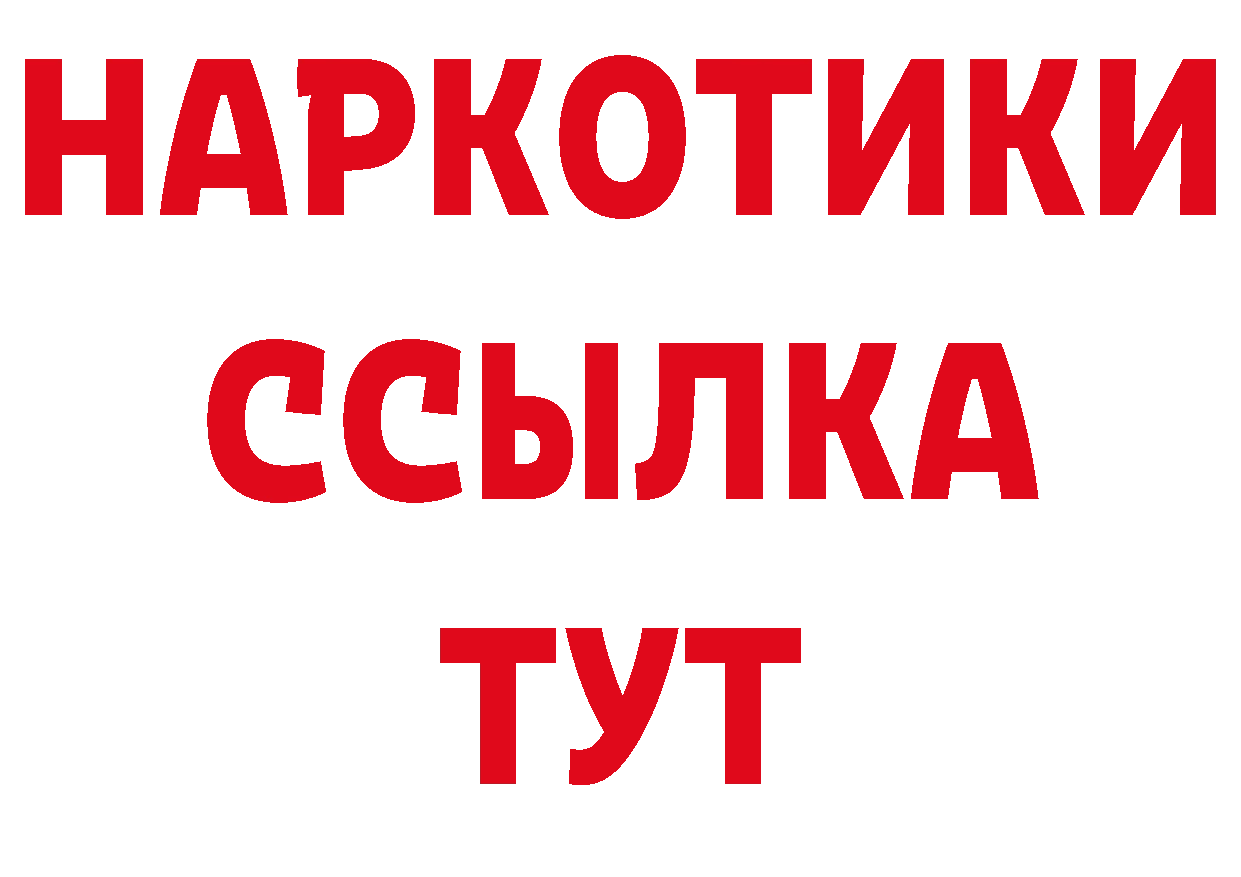 НАРКОТИКИ ССЫЛКА ТУТ